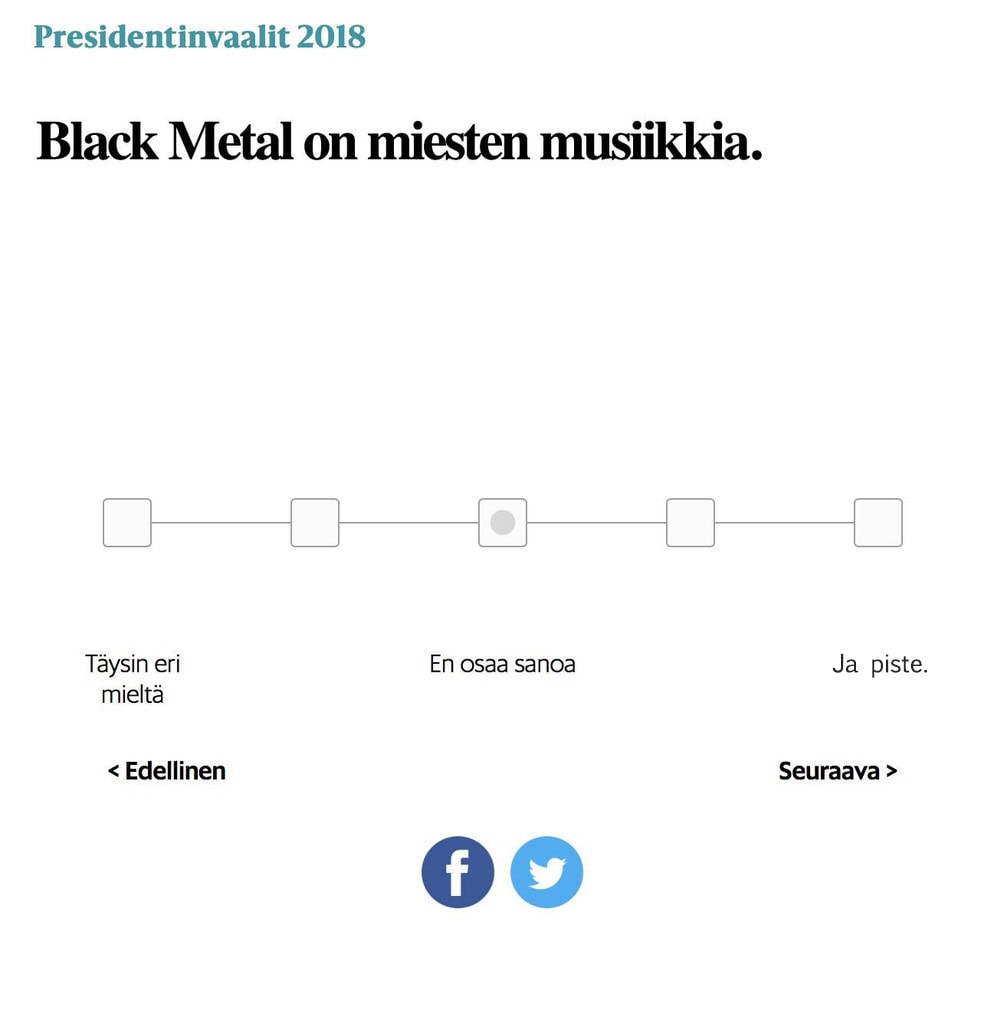 Presidentinvaalit 2018

Black Metal on miesten musiikkia.

Täysin eri mieltä

En osaa sanoa

Ja piste.

< Edellinen

Seuraava >

f